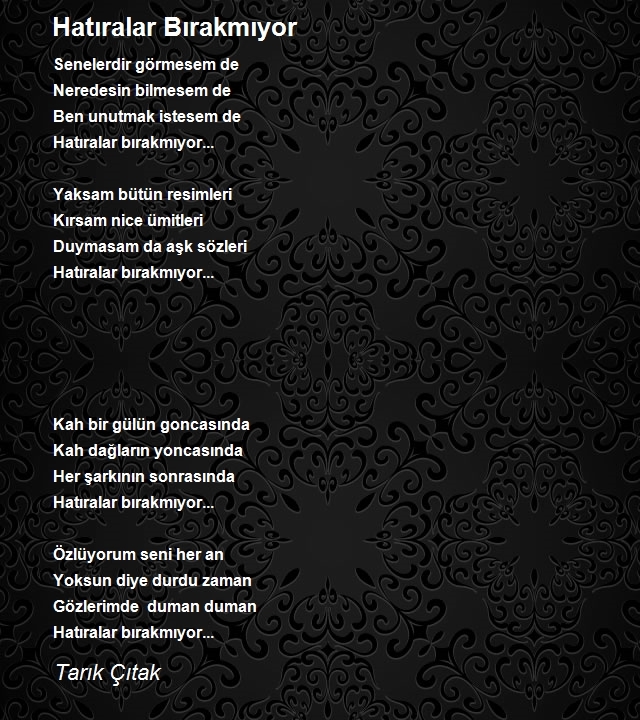 Hatıralar Bırakmıyor

Senelerdir görmesem de
Neredesin bilmesem de
Ben unutmak istesem de
Hatıralar bırakmıyor...

Yaksam bütün resimleri
Kırsam nice ümitleri
Duymasam da aşk sözleri
Hatıralar bırakmıyor...

Kah bir gülün goncasında
Kah dağların yoncasında
Her şarkının sonrasında
Hatıralar bırakmıyor...

Özlüyorum seni her an
Yoksun diye durdu zaman
Gözlerimde duman duman
Hatıralar bırakmıyor...

Tarık Çıtak